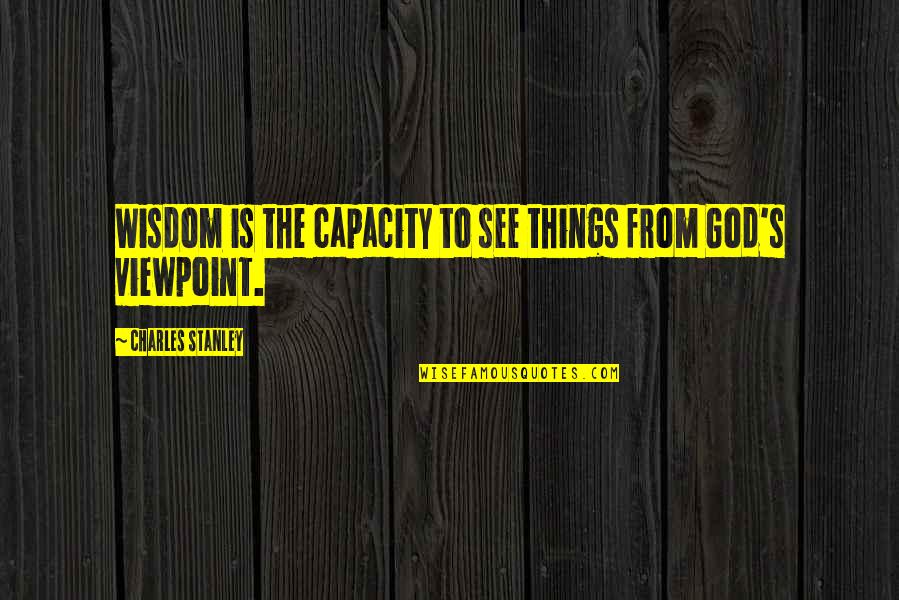 WISDOM IS THE CAPACITY TO SEE THINGS FROM GOD'S VIEWPOINT.

~ CHARLES STANLEY

WISEFAMOUSQUOTES.COM